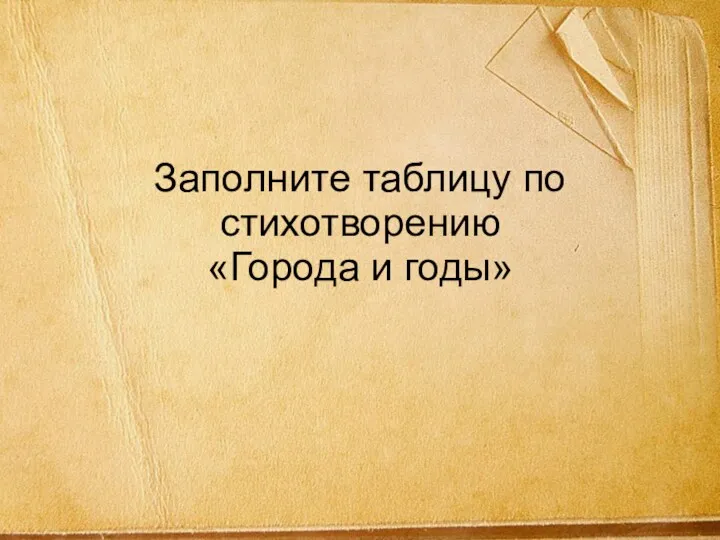 Заполните таблицу по стихотворению «Города и годы»